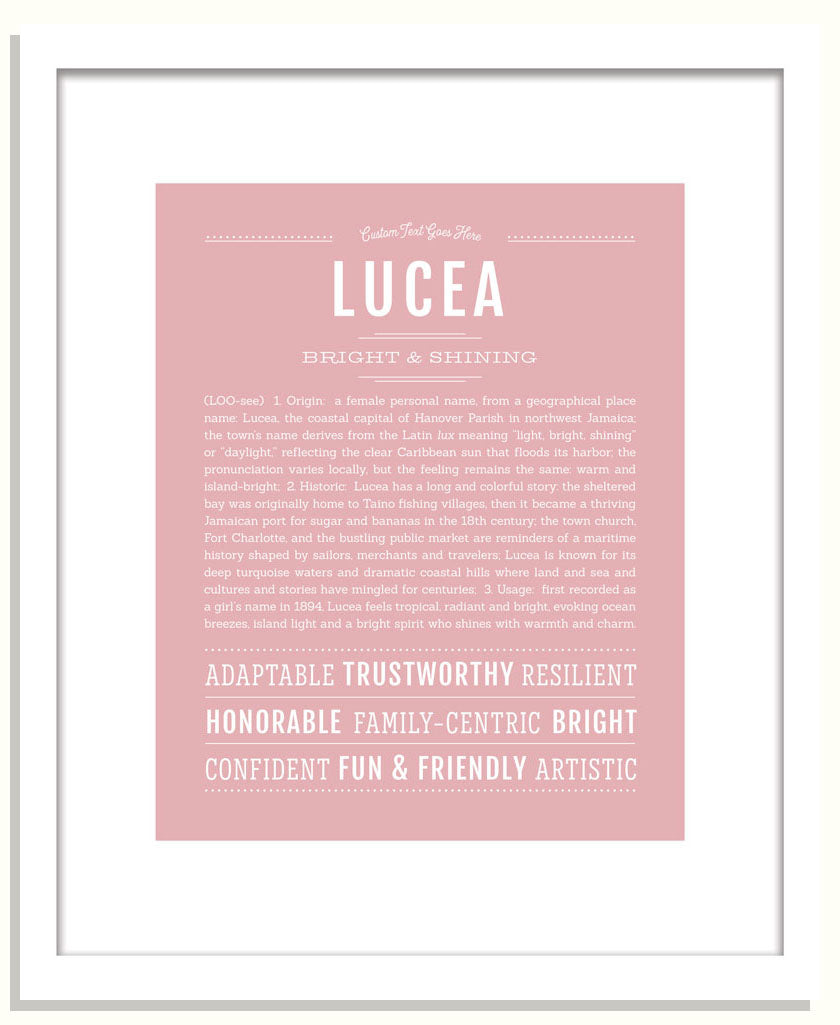 Custom Text Goes Here

LUCEA

BRIGHT & SHINING

(LOO-see) 1. Origin: a female personal name, from a geographical place name: Lucea, the coastal capital of Hanover Parish in northwest Jamaica; the town's name derives from the Latin lux meaning "light, bright, shining" or "daylight," reflecting the clear Caribbean sun that floods its harbor; the pronunciation varies locally, but the feeling remains the same: warm and island-bright; 2. Historic: Lucea has a long and colorful story: the sheltered bay was originally home to Taíno fishing villages, then it became a thriving Jamaican port for sugar and bananas in the 18th century; the town church, Fort Charlotte, and the bustling public market are reminders of a maritime history shaped by sailors, merchants and travelers; Lucea is known for its deep turquoise waters and dramatic coastal hills where land and sea and cultures and stories have mingled for centuries; 3. Usage: first recorded as a girl's name in 1894, Lucea feels tropical, radiant and bright, evoking ocean breezes, island light and a bright spirit who shines with warmth and charm.

ADAPTABLE TRUSTWORTHY RESILIENT
HONORABLE FAMILY-CENTRIC BRIGHT
CONFIDENT FUN & FRIENDLY ARTISTIC